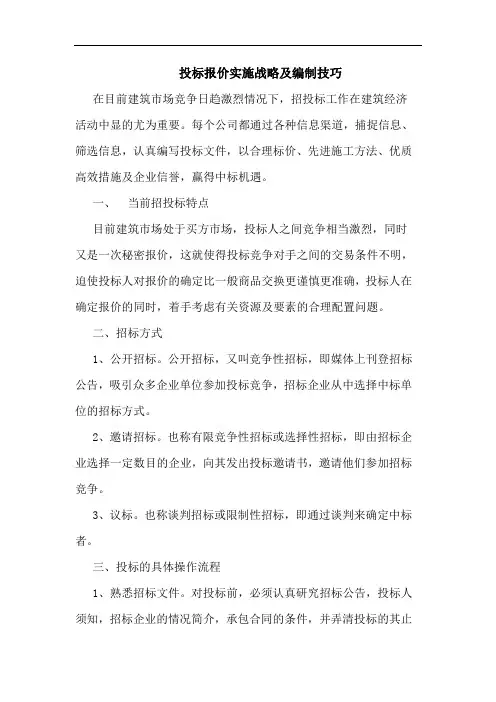 投标报价实施战略及编制技巧

在目前建筑市场竞争日趋激烈情况下，招投标工作在建筑经济活动中显的尤为重要。每个公司都通过各种信息渠道，捕捉信息、筛选信息，认真编写投标文件，以合理标价、先进施工方法、优质高效措施及企业信誉，赢得中标机遇。

一、　当前招投标特点

目前建筑市场处于买方市场，投标人之间竞争相当激烈，同时又是一次秘密报价，这就使得投标竞争对手之间的交易条件不明，迫使投标人对报价的确定比一般商品交换更谨慎更准确，投标人在确定报价的同时，着手考虑有关资源及要素的合理配置问题。

二、招标方式

1、公开招标。公开招标，又叫竞争性招标，即媒体上刊登招标公告，吸引众多企业单位参加投标竞争，招标企业从中选择中标单位的招标方式。

2、邀请招标。也称有限竞争性招标或选择性招标，即由招标企业选择一定数目的企业，向其发出投标邀请书，邀请他们参加招标竞争。

3、议标。也称谈判招标或限制性招标，即通过谈判来确定中标者。

三、投标的具体操作流程

1、熟悉招标文件。对投标前，必须认真研究招标公告，投标人须知，招标企业的情况简介，承包合同的条件，并弄清投标的其止